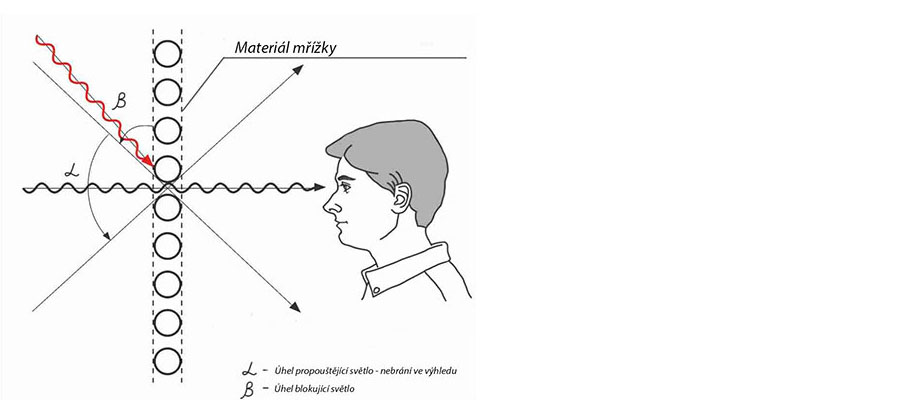 Materiál mřížky

$\beta$

$\alpha$

$\alpha$ – Úhel propouštějící světlo - nebrání ve výhledu
$\beta$ – Úhel blokující světlo